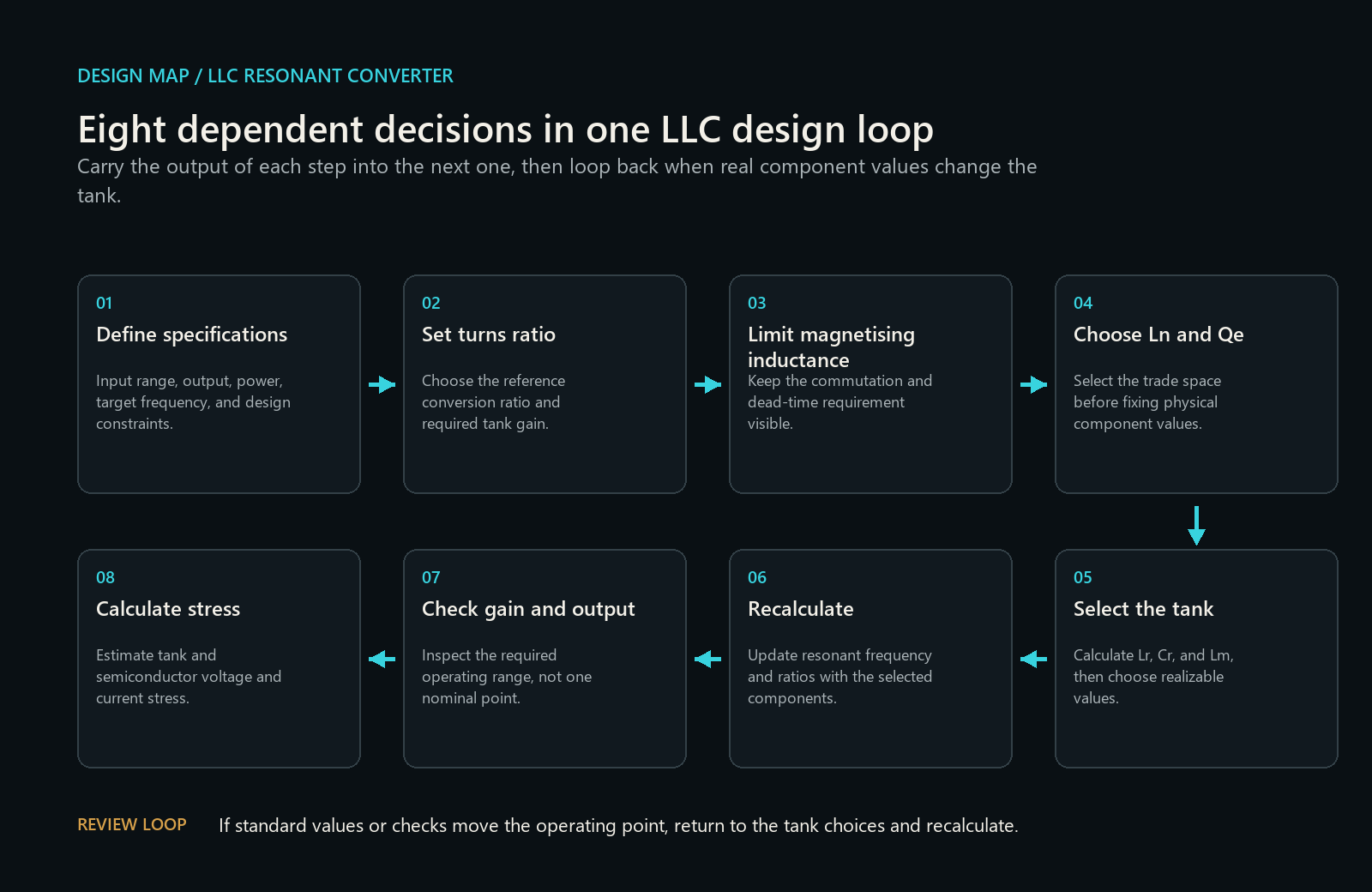 DESIGN MAP / LLC RESONANT CONVERTER

Eight dependent decisions in one LLC design loop

Carry the output of each step into the next one, then loop back when real component values change the tank.

01
Define specifications
Input range, output, power, target frequency, and design constraints.

02
Set turns ratio
Choose the reference conversion ratio and required tank gain.

03
Limit magnetising inductance
Keep the commutation and dead-time requirement visible.

04
Choose Ln and Qe
Select the trade space before fixing physical component values.

05
Select the tank
Calculate Lr, Cr, and Lm, then choose realizable values.

06
Recalculate
Update resonant frequency and ratios with the selected components.

07
Check gain and output
Inspect the required operating range, not one nominal point.

08
Calculate stress
Estimate tank and semiconductor voltage and current stress.

REVIEW LOOP If standard values or checks move the operating point, return to the tank choices and recalculate.